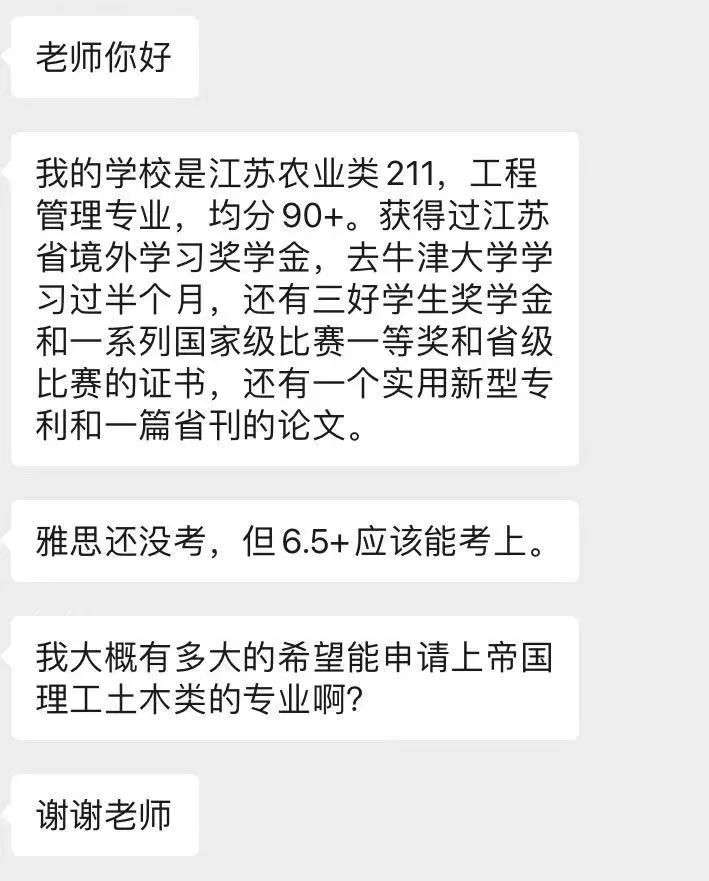 老师你好

我的学校是江苏农业类211，工程管理专业，均分90+。获得过江苏省境外学习奖学金，去牛津大学学习过半个月，还有三好学生奖学金和一系列国家级比赛一等奖和省级比赛的证书，还有一个实用新型专利和一篇省刊的论文。

雅思还没考，但6.5+应该能考上。

我大概有多大的希望能申请上帝国理工土木类的专业啊?

谢谢老师